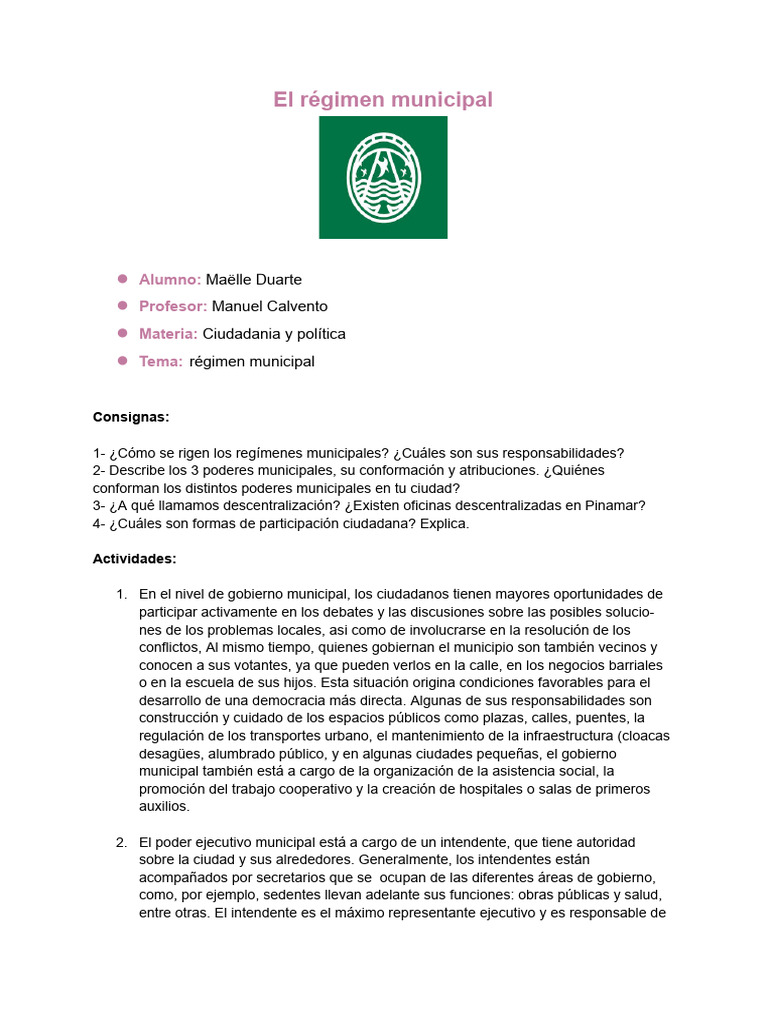 El régimen municipal

- Alumno: Maëlle Duarte
- Profesor: Manuel Calvento
- Materia: Ciudadania y política
- Tema: régimen municipal

Consignas:

1- ¿Cómo se rigen los regímenes municipales? ¿Cuáles son sus responsabilidades?
2- Describe los 3 poderes municipales, su conformación y atribuciones. ¿Quiénes conforman los distintos poderes municipales en tu ciudad?
3- ¿A qué llamamos descentralización? ¿Existen oficinas descentralizadas en Pinamar?
4- ¿Cuáles son formas de participación ciudadana? Explica.

Actividades:

1. En el nivel de gobierno municipal, los ciudadanos tienen mayores oportunidades de participar activamente en los debates y las discusiones sobre las posibles soluciones de los problemas locales, asi como de involucrarse en la resolución de los conflictos, Al mismo tiempo, quienes gobiernan el municipio son también vecinos y conocen a sus votantes, ya que pueden verlos en la calle, en los negocios barriales o en la escuela de sus hijos. Esta situación origina condiciones favorables para el desarrollo de una democracia más directa. Algunas de sus responsabilidades son construcción y cuidado de los espacios públicos como plazas, calles, puentes, la regulación de los transportes urbano, el mantenimiento de la infraestructura (cloacas desagües, alumbrado público, y en algunas ciudades pequeñas, el gobierno municipal también está a cargo de la organización de la asistencia social, la promoción del trabajo cooperativo y la creación de hospitales o salas de primeros auxilios.

2. El poder ejecutivo municipal está a cargo de un intendente, que tiene autoridad sobre la ciudad y sus alrededores. Generalmente, los intendentes están acompañados por secretarios que se ocupan de las diferentes áreas de gobierno, como, por ejemplo, sedentes llevan adelante sus funciones: obras públicas y salud, entre otras. El intendente es el máximo representante ejecutivo y es responsable de